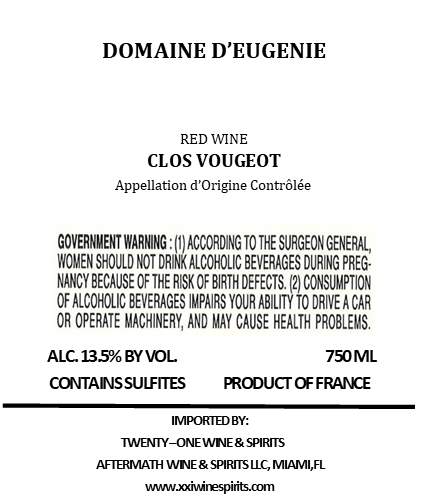 DOMAINE D'EUGENIE

RED WINE
CLOS VOUGEOT
Appellation d'Origine Contrôlée

GOVERNMENT WARNING : (1) ACCORDING TO THE SURGEON GENERAL, WOMEN SHOULD NOT DRINK ALCOHOLIC BEVERAGES DURING PREGNANCY BECAUSE OF THE RISK OF BIRTH DEFECTS. (2) CONSUMPTION OF ALCOHOLIC BEVERAGES IMPAIRS YOUR ABILITY TO DRIVE A CAR OR OPERATE MACHINERY, AND MAY CAUSE HEALTH PROBLEMS.

ALC. 13.5% BY VOL.
750 ML
CONTAINS SULFITES
PRODUCT OF FRANCE

IMPORTED BY:
TWENTY–ONE WINE & SPIRITS
AFTERMATH WINE & SPIRITS LLC, MIAMI,FL
www.xxiwinespirits.com